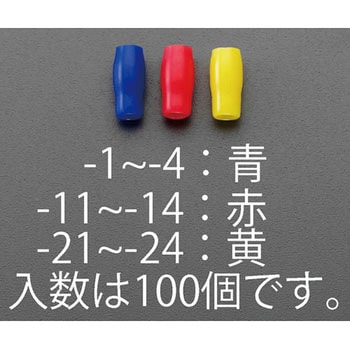 -1~-4：青
-11~-14：赤
-21~-24：黄
入数は100個です。